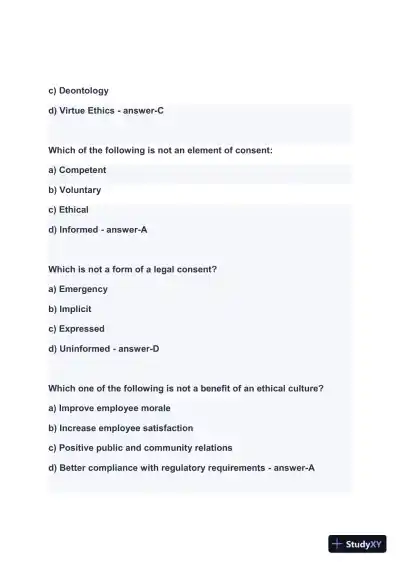 c) Deontology

d) Virtue Ethics - answer-C

Which of the following is not an element of consent:

a) Competent

b) Voluntary

c) Ethical

d) Informed - answer-A

Which is not a form of a legal consent?

a) Emergency

b) Implicit

c) Expressed

d) Uninformed - answer-D

Which one of the following is not a benefit of an ethical culture?

a) Improve employee morale

b) Increase employee satisfaction

c) Positive public and community relations

d) Better compliance with regulatory requirements - answer-A

StudyXY